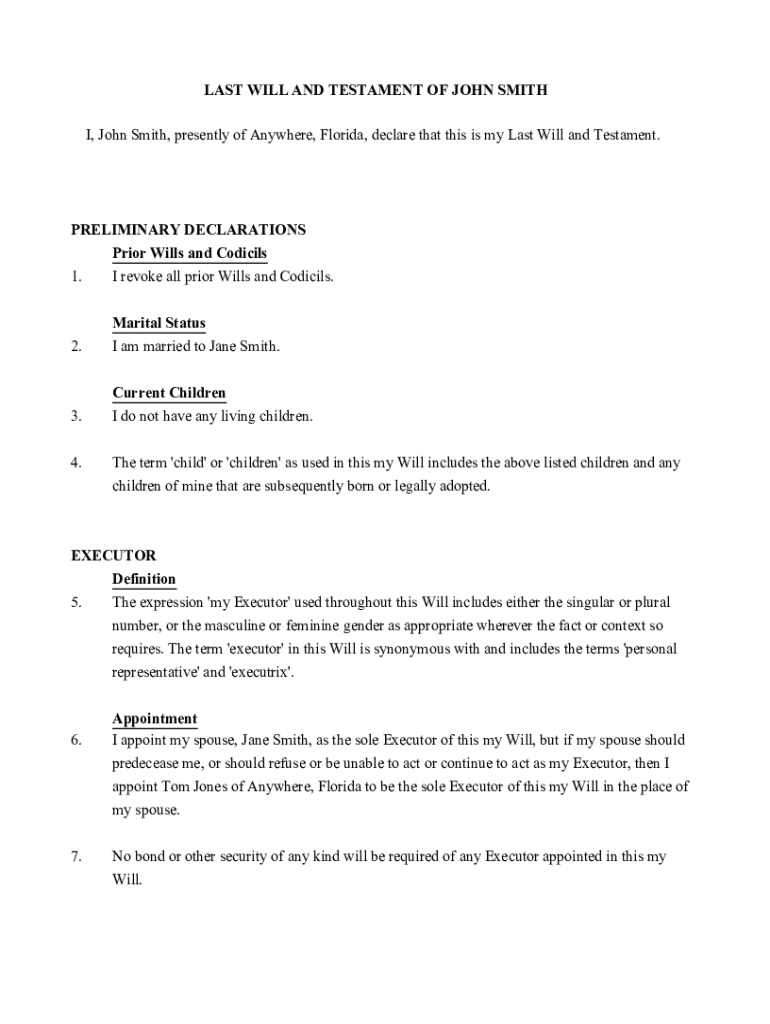 LAST WILL AND TESTAMENT OF JOHN SMITH

I, John Smith, presently of Anywhere, Florida, declare that this is my Last Will and Testament.

PRELIMINARY DECLARATIONS

Prior Wills and Codicils

1. I revoke all prior Wills and Codicils.

Marital Status

2. I am married to Jane Smith.

Current Children

3. I do not have any living children.

4. The term 'child' or 'children' as used in this my Will includes the above listed children and any children of mine that are subsequently born or legally adopted.

EXECUTOR

Definition

5. The expression 'my Executor' used throughout this Will includes either the singular or plural number, or the masculine or feminine gender as appropriate wherever the fact or context so requires. The term 'executor' in this Will is synonymous with and includes the terms 'personal representative' and 'executrix'.

Appointment

6. I appoint my spouse, Jane Smith, as the sole Executor of this my Will, but if my spouse should predecease me, or should refuse or be unable to act or continue to act as my Executor, then I appoint Tom Jones of Anywhere, Florida to be the sole Executor of this my Will in the place of my spouse.

7. No bond or other security of any kind will be required of any Executor appointed in this my Will.